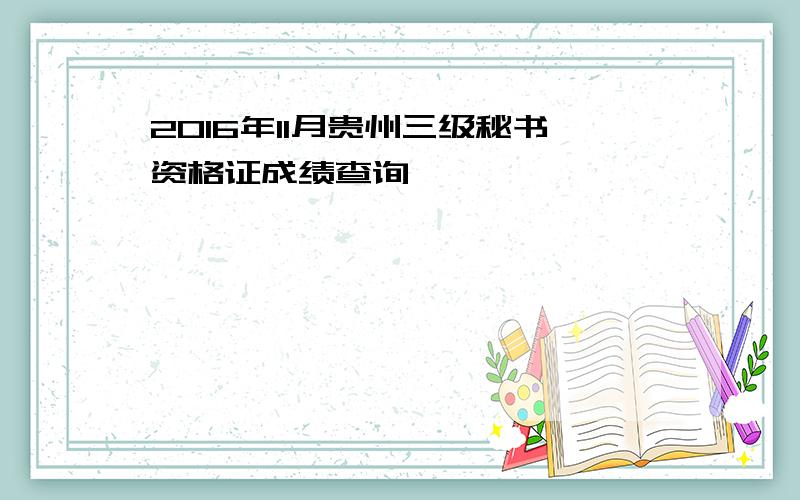 2016年11月贵州三级秘书资格证成绩查询